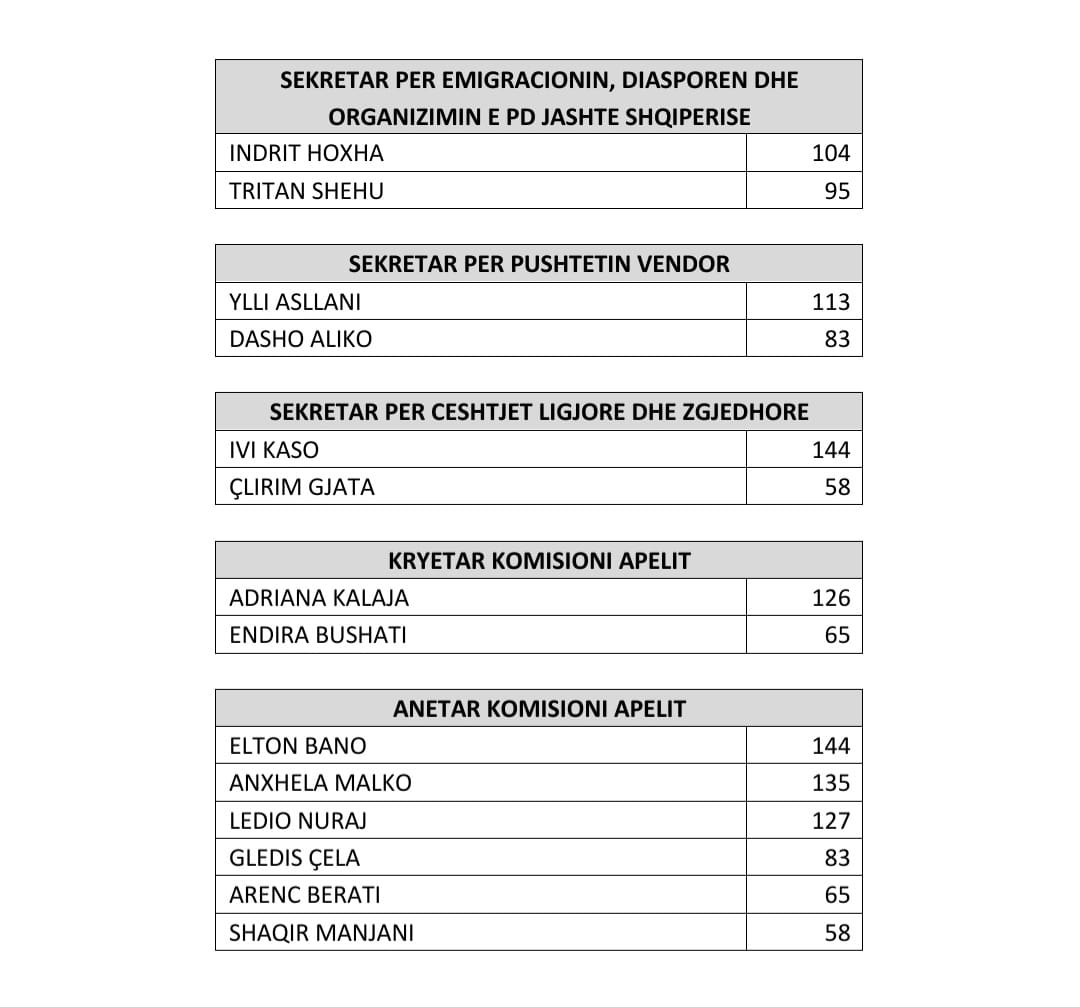 | SEKRETAR PER EMIGRACIONIN, DIASPOREN DHE ORGANIZIMIN E PD JASHTE SHQIPERISE | |
|---|---|
| INDRIT HOXHA | 104 |
| TRITAN SHEHU | 95 |

| SEKRETAR PER PUSHTETIN VENDOR | |
|---|---|
| YLLI ASLLANI | 113 |
| DASHO ALIKO | 83 |

| SEKRETAR PER CESHTJET LIGJORE DHE ZGJEDHORE | |
|---|---|
| IVI KASO | 144 |
| ÇLIRIM GJATA | 58 |

| KRYETAR KOMISIONI APELIT | |
|---|---|
| ADRIANA KALAJA | 126 |
| ENDIRA BUSHATI | 65 |

| ANETAR KOMISIONI APELIT | |
|---|---|
| ELTON BANO | 144 |
| ANXHELA MALKO | 135 |
| LEDIO NURAJ | 127 |
| GLEDIS ÇELA | 83 |
| ARENC BERATI | 65 |
| SHAQIR MANJANI | 58 |